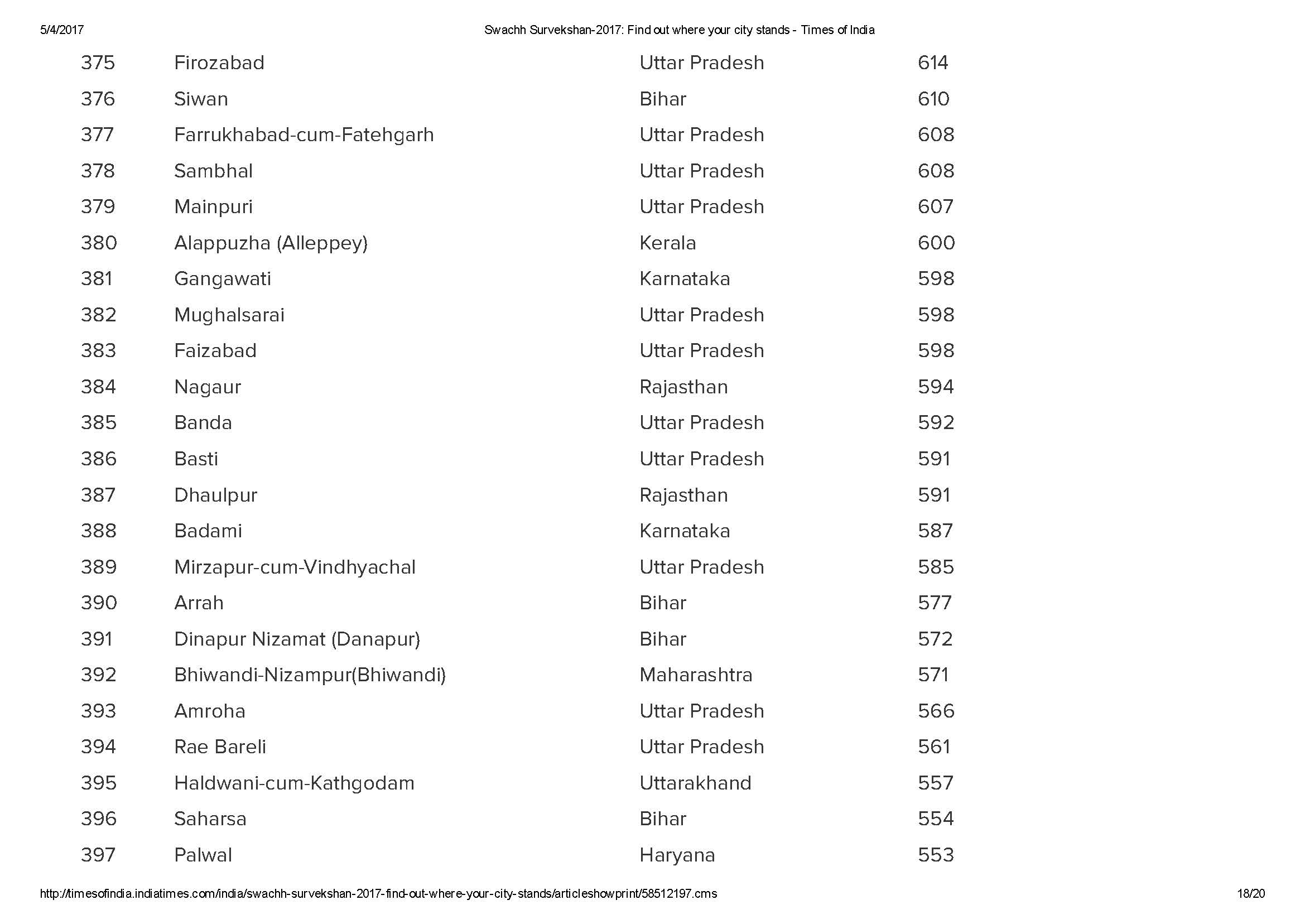 5/4/2017 Swachh Survekshan-2017: Find out where your city stands - Times of India

| | | | |
|---|---|---|---|
| 375 | Firozabad | Uttar Pradesh | 614 |
| 376 | Siwan | Bihar | 610 |
| 377 | Farrukhabad-cum-Fatehgarh | Uttar Pradesh | 608 |
| 378 | Sambhal | Uttar Pradesh | 608 |
| 379 | Mainpuri | Uttar Pradesh | 607 |
| 380 | Alappuzha (Alleppey) | Kerala | 600 |
| 381 | Gangawati | Karnataka | 598 |
| 382 | Mughalsarai | Uttar Pradesh | 598 |
| 383 | Faizabad | Uttar Pradesh | 598 |
| 384 | Nagaur | Rajasthan | 594 |
| 385 | Banda | Uttar Pradesh | 592 |
| 386 | Basti | Uttar Pradesh | 591 |
| 387 | Dhaulpur | Rajasthan | 591 |
| 388 | Badami | Karnataka | 587 |
| 389 | Mirzapur-cum-Vindhyachal | Uttar Pradesh | 585 |
| 390 | Arrah | Bihar | 577 |
| 391 | Dinapur Nizamat (Danapur) | Bihar | 572 |
| 392 | Bhiwandi-Nizampur(Bhiwandi) | Maharashtra | 571 |
| 393 | Amroha | Uttar Pradesh | 566 |
| 394 | Rae Bareli | Uttar Pradesh | 561 |
| 395 | Haldwani-cum-Kathgodam | Uttarakhand | 557 |
| 396 | Saharsa | Bihar | 554 |
| 397 | Palwal | Haryana | 553 |

http://timesofindia.indiatimes.com/india/swachh-survekshan-2017-find-out-where-your-city-stands/articleshowprint/58512197.cms 18/20